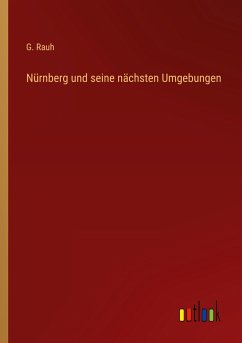 G. Rauh

Nürnberg und seine nächsten Umgebungen

outlook